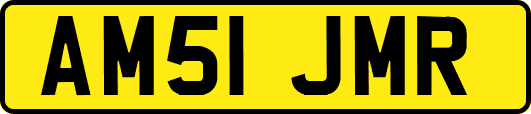 AM51 JMR